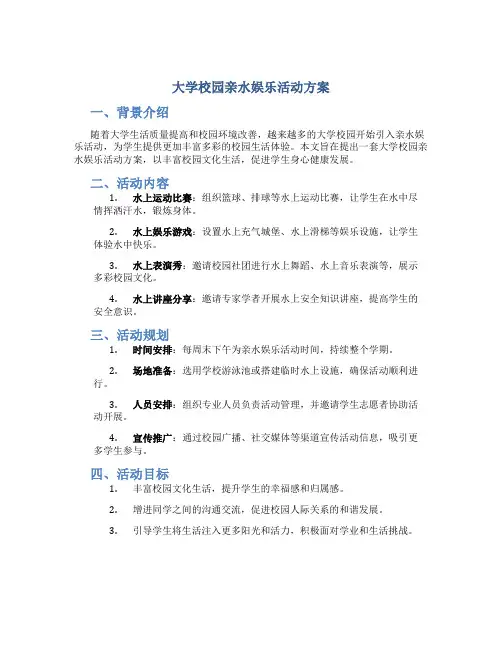 大学校园亲水娱乐活动方案

一、背景介绍

随着大学生活质量提高和校园环境改善，越来越多的大学校园开始引入亲水娱乐活动，为学生提供更加丰富多彩的校园生活体验。本文旨在提出一套大学校园亲水娱乐活动方案，以丰富校园文化生活，促进学生身心健康发展。

二、活动内容

1. 水上运动比赛：组织篮球、排球等水上运动比赛，让学生在水中尽情挥洒汗水，锻炼身体。

2. 水上娱乐游戏：设置水上充气城堡、水上滑梯等娱乐设施，让学生体验水中快乐。

3. 水上表演秀：邀请校园社团进行水上舞蹈、水上音乐表演等，展示多彩校园文化。

4. 水上讲座分享：邀请专家学者开展水上安全知识讲座，提高学生的安全意识。

三、活动规划

1. 时间安排：每周末下午为亲水娱乐活动时间，持续整个学期。

2. 场地准备：选用学校游泳池或搭建临时水上设施，确保活动顺利进行。

3. 人员安排：组织专业人员负责活动管理，并邀请学生志愿者协助活动开展。

4. 宣传推广：通过校园广播、社交媒体等渠道宣传活动信息，吸引更多学生参与。

四、活动目标

1. 丰富校园文化生活，提升学生的幸福感和归属感。

2. 增进同学之间的沟通交流，促进校园人际关系的和谐发展。

3. 引导学生将生活注入更多阳光和活力，积极面对学业和生活挑战。